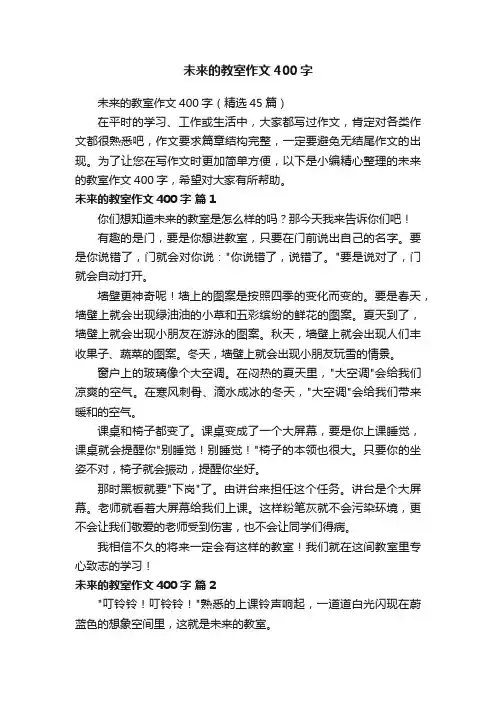 未来的教室作文400字

未来的教室作文400字（精选45篇）

在平时的学习、工作或生活中，大家都写过作文，肯定对各类作文都很熟悉吧，作文要求篇章结构完整，一定要避免无结尾作文的出现。为了让您在写作文时更加简单方便，以下是小编精心整理的未来的教室作文400字，希望对大家有所帮助。

未来的教室作文400字 篇1

你们想知道未来的教室是怎么样的吗？那今天我来告诉你们吧！

有趣的是门，要是你想进教室，只要在门前说出自己的名字。要是你说错了，门就会对你说："你说错了，说错了。"要是说对了，门就会自动打开。

墙壁更神奇呢！墙上的图案是按照四季的变化而变的。要是春天，墙壁上就会出现绿油油的小草和五彩缤纷的鲜花的图案。夏天到了，墙壁上就会出现小朋友在游泳的图案。秋天，墙壁上就会出现人们丰收果子、蔬菜的图案。冬天，墙壁上就会出现小朋友玩雪的情景。

窗户上的玻璃像个大空调。在闷热的夏天里，"大空调"会给我们凉爽的空气。在寒风刺骨、滴水成冰的冬天，"大空调"会给我们带来暖和的空气。

课桌和椅子都变了。课桌变成了一个大屏幕，要是你上课睡觉，课桌就会提醒你"别睡觉！别睡觉！"椅子的本领也很大。只要你的坐姿不对，椅子就会振动，提醒你坐好。

那时黑板就要"下岗"了。由讲台来担任这个任务。讲台是个大屏幕。老师就看着大屏幕给我们上课。这样粉笔灰就不会污染环境，更不会让我们敬爱的老师受到伤害，也不会让同学们得病。

我相信不久的将来一定会有这样的教室！我们就在这间教室里专心致志的学习！

未来的教室作文400字 篇2

"叮铃铃！叮铃铃！"熟悉的上课铃声响起，一道道白光闪现在蔚蓝色的想象空间里，这就是未来的教室。